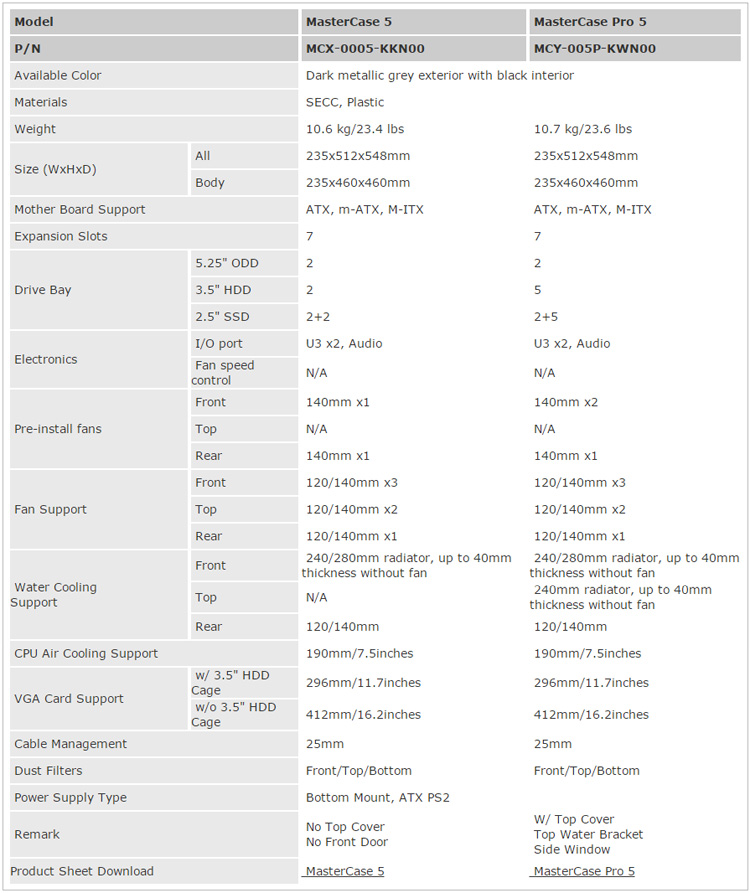 | Model | | MasterCase 5 | MasterCase Pro 5 |
|---|---|---|---|
| P/N | | MCX-0005-KKN00 | MCY-005P-KWN00 |
| Available Color | | Dark metallic grey exterior with black interior | |
| Materials | | SECC, Plastic | |
| Weight | | 10.6 kg/23.4 lbs | 10.7 kg/23.6 lbs |
| Size (WxHxD) | All | 235x512x548mm | 235x512x548mm |
| | Body | 235x460x460mm | 235x460x460mm |
| Mother Board Support | | ATX, m-ATX, M-ITX | ATX, m-ATX, M-ITX |
| Expansion Slots | | 7 | 7 |
| Drive Bay | 5.25" ODD | 2 | 2 |
| | 3.5" HDD | 2 | 5 |
| | 2.5" SSD | 2+2 | 2+5 |
| Electronics | I/O port | U3 x2, Audio | U3 x2, Audio |
| | Fan speed control | N/A | N/A |
| Pre-install fans | Front | 140mm x1 | 140mm x2 |
| | Top | N/A | N/A |
| | Rear | 140mm x1 | 140mm x1 |
| Fan Support | Front | 120/140mm x3 | 120/140mm x3 |
| | Top | 120/140mm x2 | 120/140mm x2 |
| | Rear | 120/140mm x1 | 120/140mm x1 |
| Water Cooling Support | Front | 240/280mm radiator, up to 40mm thickness without fan | 240/280mm radiator, up to 40mm thickness without fan |
| | Top | N/A | 240mm radiator, up to 40mm thickness without fan |
| | Rear | 120/140mm | 120/140mm |
| CPU Air Cooling Support | | 190mm/7.5inches | 190mm/7.5inches |
| VGA Card Support | w/ 3.5" HDD Cage | 296mm/11.7inches | 296mm/11.7inches |
| | w/o 3.5" HDD Cage | 412mm/16.2inches | 412mm/16.2inches |
| Cable Management | | 25mm | 25mm |
| Dust Filters | | Front/Top/Bottom | Front/Top/Bottom |
| Power Supply Type | | Bottom Mount, ATX PS2 | |
| Remark | | No Top Cover No Front Door | W/ Top Cover Top Water Bracket Side Window |
| Product Sheet Download | | MasterCase 5 | MasterCase Pro 5 |